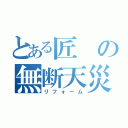 とある匠の無断天災
リフォーム